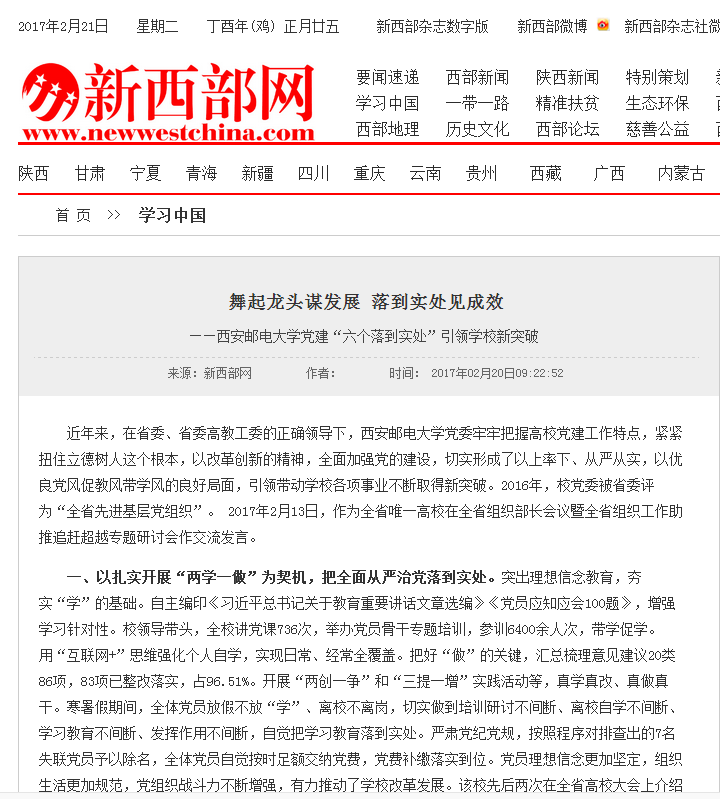 2017年2月21日　星期二　丁酉年(鸡) 正月廿五　新西部杂志数字版　新西部微博　新西部杂志社微

新西部网
www.newwestchina.com

要闻速递　西部新闻　陕西新闻　特别策划
学习中国　一带一路　精准扶贫　生态环保
西部地理　历史文化　西部论坛　慈善公益

陕西　甘肃　宁夏　青海　新疆　四川　重庆　云南　贵州　西藏　广西　内蒙古

首 页 >> 学习中国

舞起龙头谋发展 落到实处见成效

——西安邮电大学党建“六个落到实处”引领学校新突破

来源：新西部网　作者：　时间：2017年02月20日09:22:52

近年来，在省委、省委高教工委的正确领导下，西安邮电大学党委牢牢把握高校党建工作特点，紧紧扭住立德树人这个根本，以改革创新的精神，全面加强党的建设，切实形成了以上率下、从严从实，以优良党风促教风带学风的良好局面，引领带动学校各项事业不断取得新突破。2016年，校党委被省委评为“全省先进基层党组织”。 2017年2月13日，作为全省唯一高校在全省组织部长会议暨全省组织工作助推追赶超越专题研讨会作交流发言。

一、以扎实开展“两学一做”为契机，把全面从严治党落到实处。突出理想信念教育，夯实“学”的基础。自主编印《习近平总书记关于教育重要讲话文章选编》《党员应知应会100题》，增强学习针对性。校领导带头，全校讲党课736次，举办党员骨干专题培训，参训6400余人次，带学促学。用“互联网+”思维强化个人自学，实现日常、经常全覆盖。把好“做”的关键，汇总梳理意见建议20类86项，83项已整改落实，占96.51%。开展“两创一争”和“三提一增”实践活动等，真学真改、真做真干。寒暑假期间，全体党员放假不放“学”、离校不离岗，切实做到培训研讨不间断、离校自学不间断、学习教育不间断、发挥作用不间断，自觉把学习教育落到实处。严肃党纪党规，按照程序对排查出的7名失联党员予以除名，全体党员自觉按时足额交纳党费，党费补缴落实到位。党员理想信念更加坚定，组织生活更加规范，党组织战斗力不断增强，有力推动了学校改革发展。该校先后两次在全省高校大会上介绍